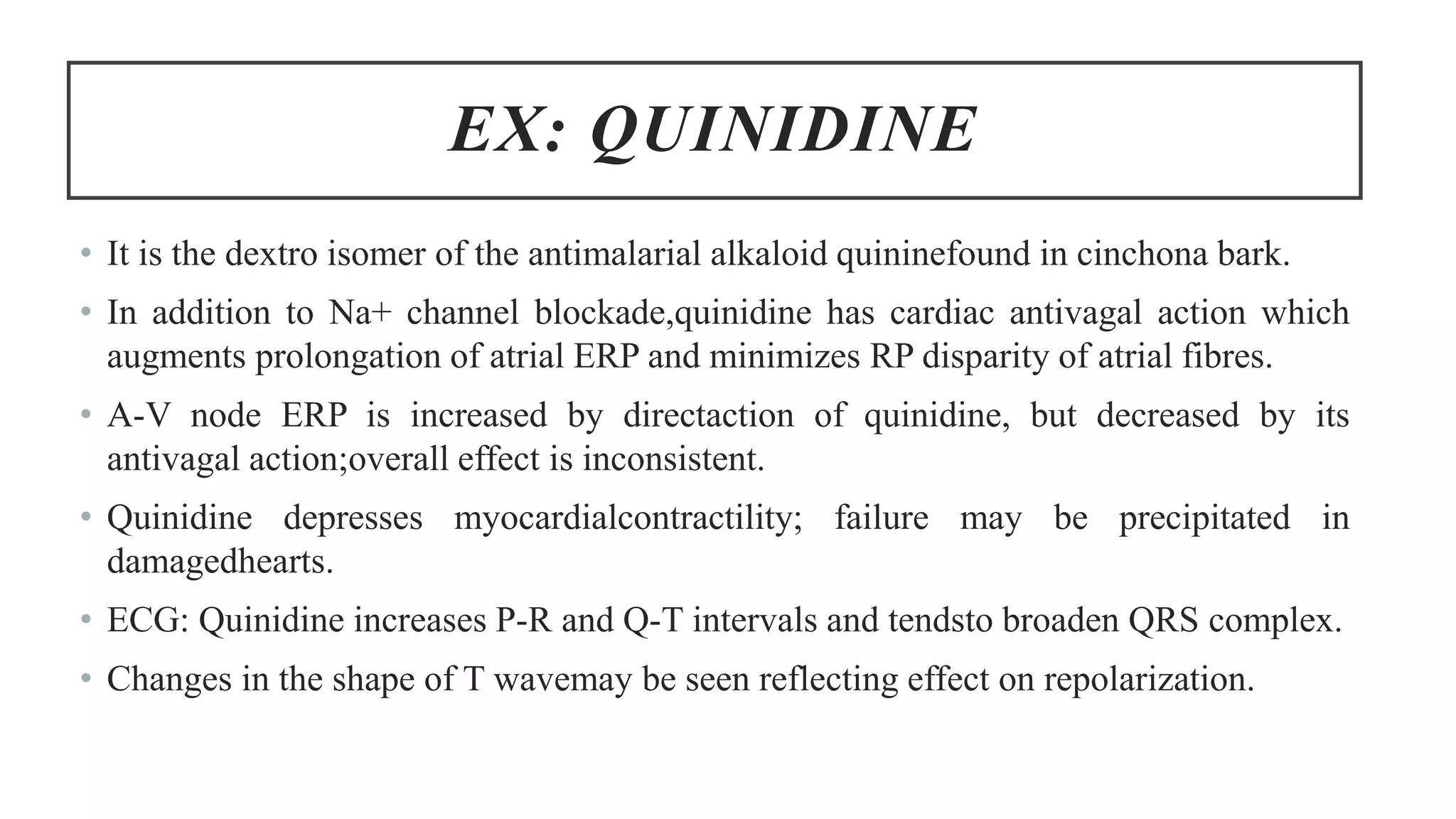 EX: QUINIDINE

• It is the dextro isomer of the antimalarial alkaloid quininefound in cinchona bark.

• In addition to Na+ channel blockade,quinidine has cardiac antivagal action which augments prolongation of atrial ERP and minimizes RP disparity of atrial fibres.

• A-V node ERP is increased by directaction of quinidine, but decreased by its antivagal action;overall effect is inconsistent.

• Quinidine depresses myocardialcontractility; failure may be precipitated in damagedhearts.

• ECG: Quinidine increases P-R and Q-T intervals and tendsto broaden QRS complex.

• Changes in the shape of T wavemay be seen reflecting effect on repolarization.